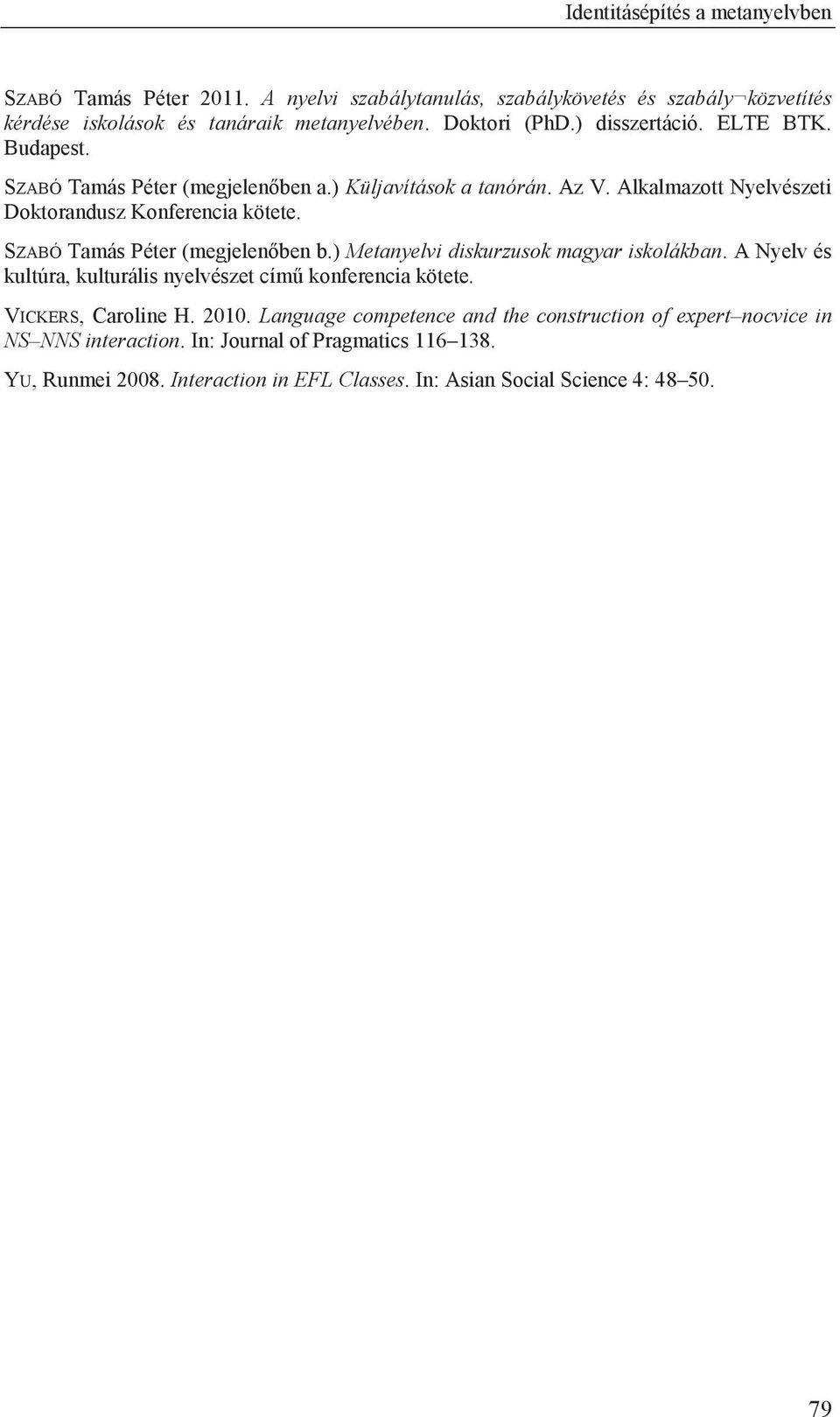 Identitásépítés a metanyelvben

SZABÓ Tamás Péter 2011. A nyelvi szabálytanulás, szabálykövetés és szabály¬közvetítés kérdése iskolások és tanáraik metanyelvében. Doktori (PhD.) disszertáció. ELTE BTK. Budapest.

SZABÓ Tamás Péter (megjelenőben a.) Küljavítások a tanórán. Az V. Alkalmazott Nyelvészeti Doktorandusz Konferencia kötete.

SZABÓ Tamás Péter (megjelenőben b.) Metanyelvi diskurzusok magyar iskolákban. A Nyelv és kultúra, kulturális nyelvészet című konferencia kötete.

VICKERS, Caroline H. 2010. Language competence and the construction of expert–nocvice in NS–NNS interaction. In: Journal of Pragmatics 116–138.

YU, Runmei 2008. Interaction in EFL Classes. In: Asian Social Science 4: 48–50.

79